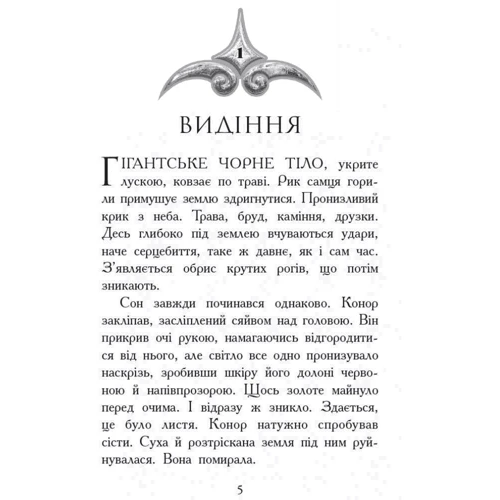 1

ВИДІННЯ

ГІГАНТСЬКЕ ЧОРНЕ ТІЛО, укрите лускою, ковзає по траві. Рик самця горили примушує землю здригнутися. Пронизливий крик з неба. Трава, бруд, каміння, друзки. Десь глибоко під землею вчуваються удари, наче серцебиття, таке ж давнє, як і сам час. З'являється обрис крутих рогів, що потім зникають.

Сон завжди починався однаково. Конор закліпав, засліплений сяйвом над головою. Він прикрив очі рукою, намагаючись відгородитися від нього, але світло все одно пронизувало наскрізь, зробивши шкіру його долоні червоною й напівпрозорою. Щось золоте майнуло перед очима. І відразу ж зникло. Здається, це було листя. Конор натужно спробував сісти. Суха й розтріскана земля під ним руйнувалася. Вона помирала.

5